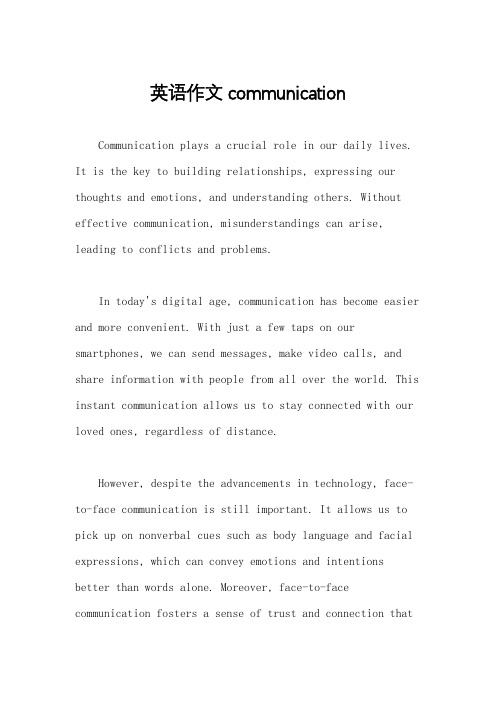 英语作文 communication

Communication plays a crucial role in our daily lives. It is the key to building relationships, expressing our thoughts and emotions, and understanding others. Without effective communication, misunderstandings can arise, leading to conflicts and problems.

In today's digital age, communication has become easier and more convenient. With just a few taps on our smartphones, we can send messages, make video calls, and share information with people from all over the world. This instant communication allows us to stay connected with our loved ones, regardless of distance.

However, despite the advancements in technology, face-to-face communication is still important. It allows us to pick up on nonverbal cues such as body language and facial expressions, which can convey emotions and intentions better than words alone. Moreover, face-to-face communication fosters a sense of trust and connection that